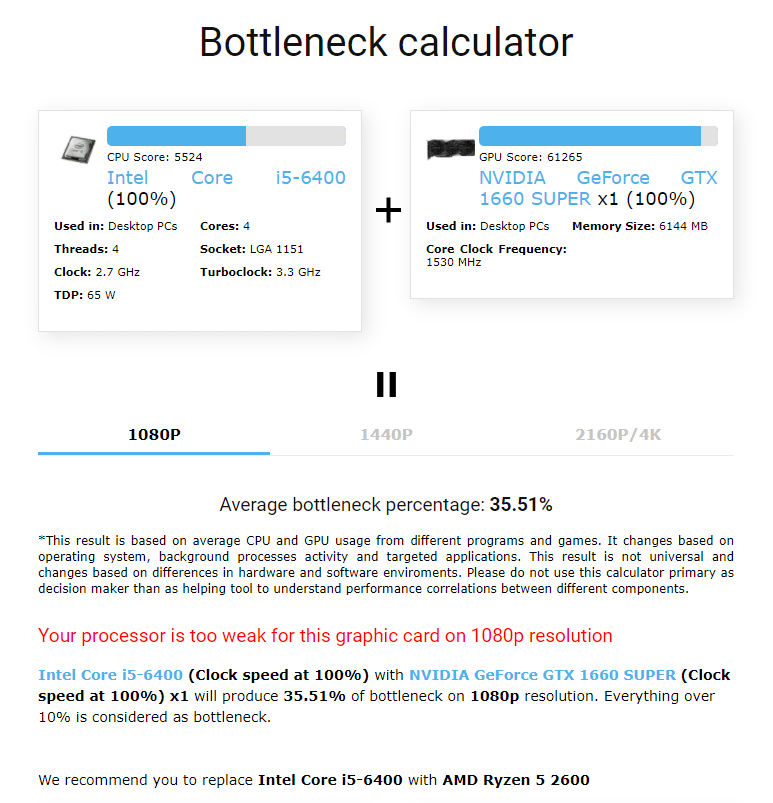 Bottleneck calculator

CPU Score: 5524
Intel Core i5-6400 (100%)

Used in: Desktop PCs
Cores: 4
Threads: 4
Socket: LGA 1151
Clock: 2.7 GHz
Turboclock: 3.3 GHz
TDP: 65 W

+

GPU Score: 61265
NVIDIA GeForce GTX 1660 SUPER x1 (100%)

Used in: Desktop PCs
Memory Size: 6144 MB
Core Clock Frequency: 1530 MHz

=

1080P
1440P
2160P/4K

Average bottleneck percentage: 35.51%

*This result is based on average CPU and GPU usage from different programs and games. It changes based on operating system, background processes activity and targeted applications. This result is not universal and changes based on differences in hardware and software enviroments. Please do not use this calculator primary as decision maker than as helping tool to understand performance correlations between different components.

Your processor is too weak for this graphic card on 1080p resolution

Intel Core i5-6400 (Clock speed at 100%) with NVIDIA GeForce GTX 1660 SUPER (Clock speed at 100%) x1 will produce 35.51% of bottleneck on 1080p resolution. Everything over 10% is considered as bottleneck.

We recommend you to replace Intel Core i5-6400 with AMD Ryzen 5 2600